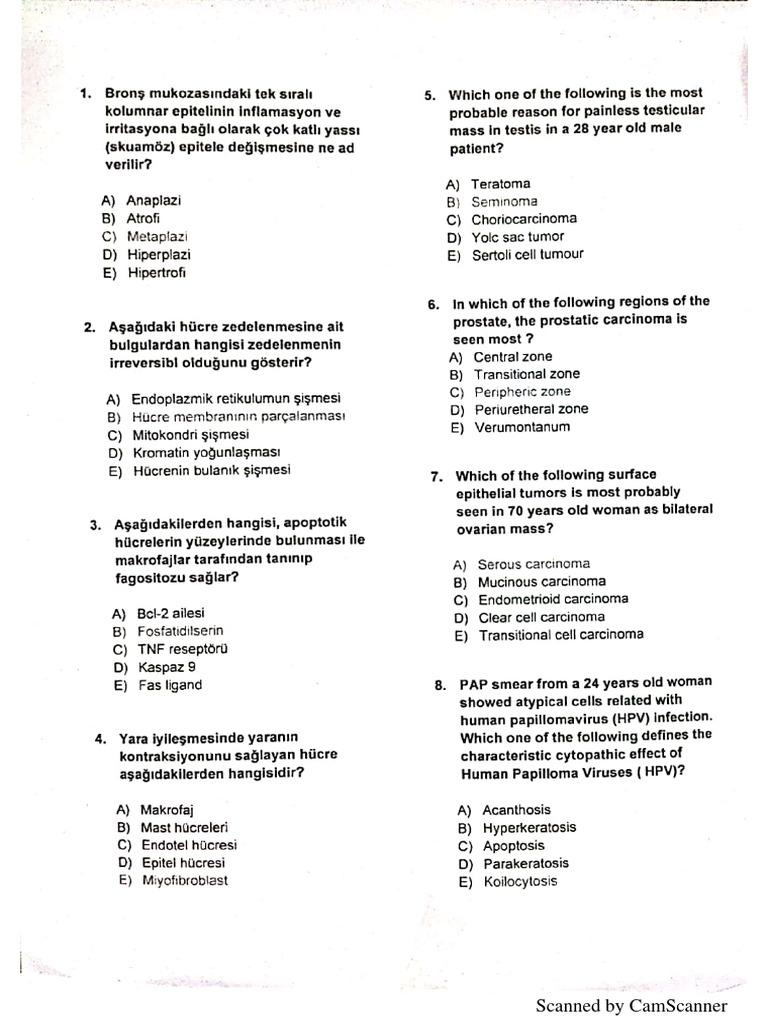 1. Bronş mukozasındaki tek sıralı kolumnar epitelinin inflamasyon ve irritasyona bağlı olarak çok katlı yassı (skuamöz) epitele değişmesine ne ad verilir?

A) Anaplazi
B) Atrofi
C) Metaplazi
D) Hiperplazi
E) Hipertrofi

2. Aşağıdaki hücre zedelenmesine ait bulgulardan hangisi zedelenmenin irreversibl olduğunu gösterir?

A) Endoplazmik retikulumun şişmesi
B) Hücre membranının parçalanması
C) Mitokondri şişmesi
D) Kromatin yoğunlaşması
E) Hücrenin bulanık şişmesi

3. Aşağıdakilerden hangisi, apoptotik hücrelerin yüzeylerinde bulunması ile makrofajlar tarafından tanınıp fagositozu sağlar?

A) Bcl-2 ailesi
B) Fosfatidilserin
C) TNF reseptörü
D) Kaspaz 9
E) Fas ligand

4. Yara iyileşmesinde yaranın kontraksiyonunu sağlayan hücre aşağıdakilerden hangisidir?

A) Makrofaj
B) Mast hücreleri
C) Endotel hücresi
D) Epitel hücresi
E) Miyofibroblast

5. Which one of the following is the most probable reason for painless testicular mass in testis in a 28 year old male patient?

A) Teratoma
B) Seminoma
C) Choriocarcinoma
D) Yolc sac tumor
E) Sertoli cell tumour

6. In which of the following regions of the prostate, the prostatic carcinoma is seen most ?
A) Central zone
B) Transitional zone
C) Peripheric zone
D) Periuretheral zone
E) Verumontanum

7. Which of the following surface epithelial tumors is most probably seen in 70 years old woman as bilateral ovarian mass?

A) Serous carcinoma
B) Mucinous carcinoma
C) Endometrioid carcinoma
D) Clear cell carcinoma
E) Transitional cell carcinoma

8. PAP smear from a 24 years old woman showed atypical cells related with human papillomavirus (HPV) infection. Which one of the following defines the characteristic cytopathic effect of Human Papilloma Viruses ( HPV)?

A) Acanthosis
B) Hyperkeratosis
C) Apoptosis
D) Parakeratosis
E) Koilocytosis

Scanned by CamScanner